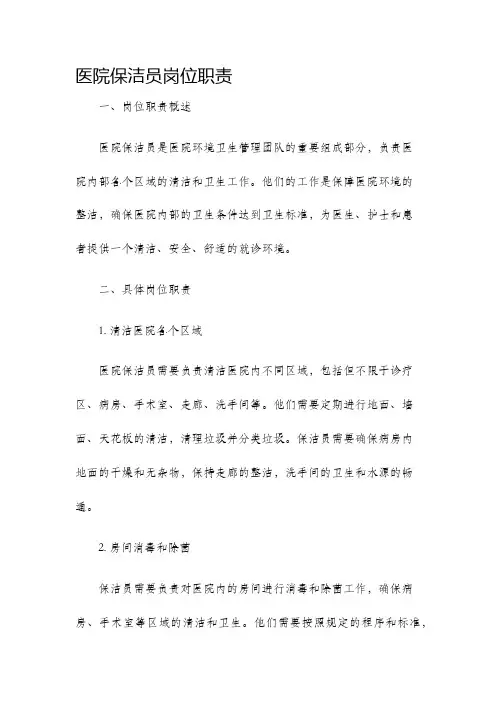 医院保洁员岗位职责

一、岗位职责概述

医院保洁员是医院环境卫生管理团队的重要组成部分，负责医院内部各个区域的清洁和卫生工作。他们的工作是保障医院环境的整洁，确保医院内部的卫生条件达到卫生标准，为医生、护士和患者提供一个清洁、安全、舒适的就诊环境。

二、具体岗位职责

1. 清洁医院各个区域

医院保洁员需要负责清洁医院内不同区域，包括但不限于诊疗区、病房、手术室、走廊、洗手间等。他们需要定期进行地面、墙面、天花板的清洁，清理垃圾并分类垃圾。保洁员需要确保病房内地面的干燥和无杂物，保持走廊的整洁，洗手间的卫生和水源的畅通。

2. 房间消毒和除菌

保洁员需要负责对医院内的房间进行消毒和除菌工作，确保病房、手术室等区域的清洁和卫生。他们需要按照规定的程序和标准，